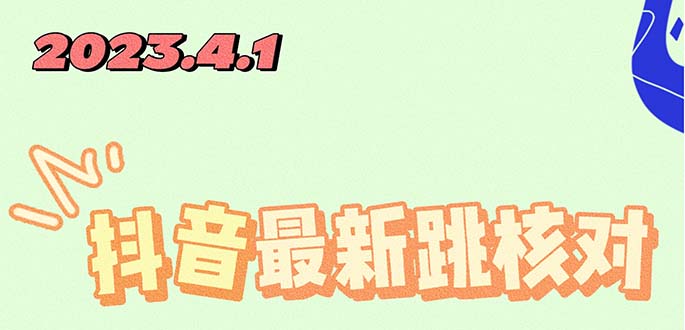 2023.4.1

抖音最新跳核对